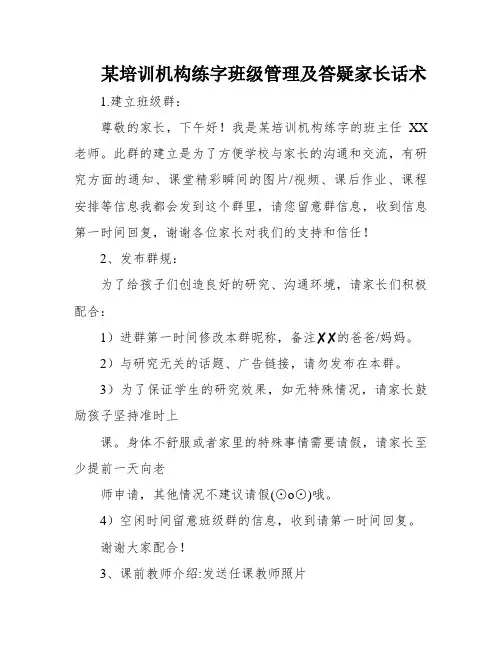 某培训机构练字班级管理及答疑家长话术

1.建立班级群：

尊敬的家长，下午好！我是某培训机构练字的班主任 XX 老师。此群的建立是为了方便学校与家长的沟通和交流，有研究方面的通知、课堂精彩瞬间的图片/视频、课后作业、课程安排等信息我都会发到这个群里，请您留意群信息，收到信息第一时间回复，谢谢各位家长对我们的支持和信任！

2、发布群规：

为了给孩子们创造良好的研究、沟通环境，请家长们积极配合：

1）进群第一时间修改本群昵称，备注XX的爸爸/妈妈。

2）与研究无关的话题、广告链接，请勿发布在本群。

3）为了保证学生的研究效果，如无特殊情况，请家长鼓励孩子坚持准时上

课。身体不舒服或者家里的特殊事情需要请假，请家长至少提前一天向老

师申请，其他情况不建议请假(⊙o⊙)哦。

4）空闲时间留意班级群的信息，收到请第一时间回复。

谢谢大家配合！

3、课前教师介绍:发送任课教师照片